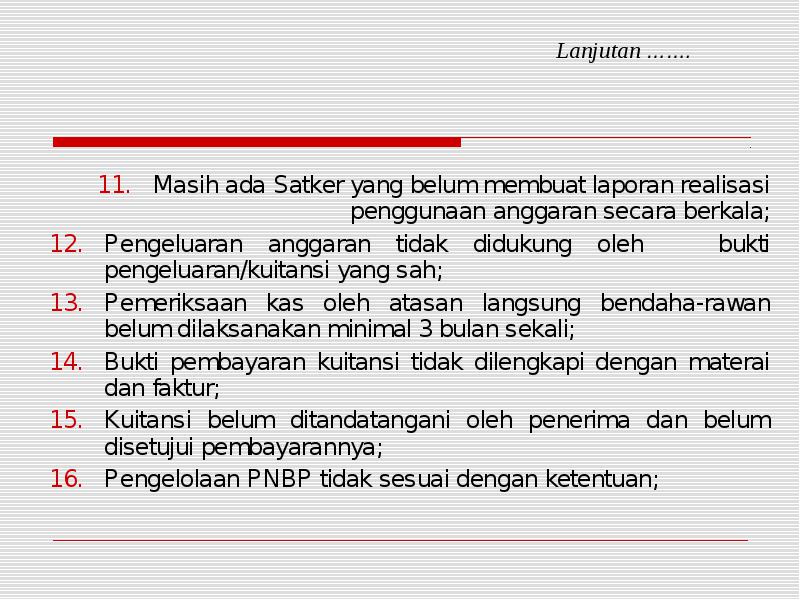 Lanjutan …….

11. Masih ada Satker yang belum membuat laporan realisasi penggunaan anggaran secara berkala;
12. Pengeluaran anggaran tidak didukung oleh bukti pengeluaran/kuitansi yang sah;
13. Pemeriksaan kas oleh atasan langsung bendaha-rawan belum dilaksanakan minimal 3 bulan sekali;
14. Bukti pembayaran kuitansi tidak dilengkapi dengan materai dan faktur;
15. Kuitansi belum ditandatangani oleh penerima dan belum disetujui pembayarannya;
16. Pengelolaan PNBP tidak sesuai dengan ketentuan;